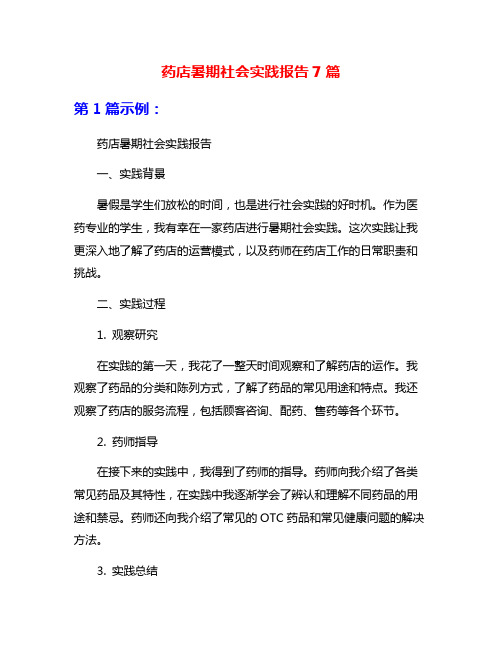 药店暑期社会实践报告 7 篇

第 1 篇示例：

药店暑期社会实践报告

一、实践背景

暑假是学生们放松的时间，也是进行社会实践的好时机。作为医药专业的学生，我有幸在一家药店进行暑期社会实践。这次实践让我更深入地了解了药店的运营模式，以及药师在药店工作的日常职责和挑战。

二、实践过程

1. 观察研究

在实践的第一天，我花了一整天时间观察和了解药店的运作。我观察了药品的分类和陈列方式，了解了药品的常见用途和特点。我还观察了药店的服务流程，包括顾客咨询、配药、售药等各个环节。

2. 药师指导

在接下来的实践中，我得到了药师的指导。药师向我介绍了各类常见药品及其特性，在实践中我逐渐学会了辨认和理解不同药品的用途和禁忌。药师还向我介绍了常见的 OTC 药品和常见健康问题的解决方法。

3. 实践总结